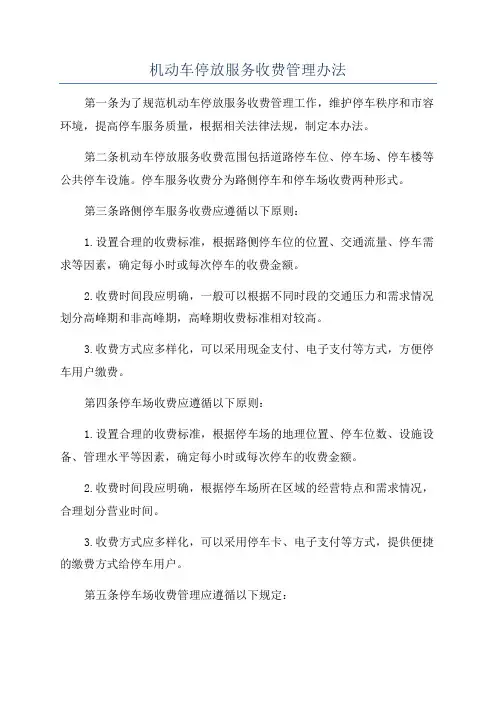 机动车停放服务收费管理办法

第一条为了规范机动车停放服务收费管理工作，维护停车秩序和市容环境，提高停车服务质量，根据相关法律法规，制定本办法。

第二条机动车停放服务收费范围包括道路停车位、停车场、停车楼等公共停车设施。停车服务收费分为路侧停车和停车场收费两种形式。

第三条路侧停车服务收费应遵循以下原则：

1.设置合理的收费标准，根据路侧停车位的位置、交通流量、停车需求等因素，确定每小时或每次停车的收费金额。

2.收费时间段应明确，一般可以根据不同时段的交通压力和需求情况划分高峰期和非高峰期，高峰期收费标准相对较高。

3.收费方式应多样化，可以采用现金支付、电子支付等方式，方便停车用户缴费。

第四条停车场收费应遵循以下原则：

1.设置合理的收费标准，根据停车场的地理位置、停车位数、设施设备、管理水平等因素，确定每小时或每次停车的收费金额。

2.收费时间段应明确，根据停车场所在区域的经营特点和需求情况，合理划分营业时间。

3.收费方式应多样化，可以采用停车卡、电子支付等方式，提供便捷的缴费方式给停车用户。

第五条停车场收费管理应遵循以下规定：